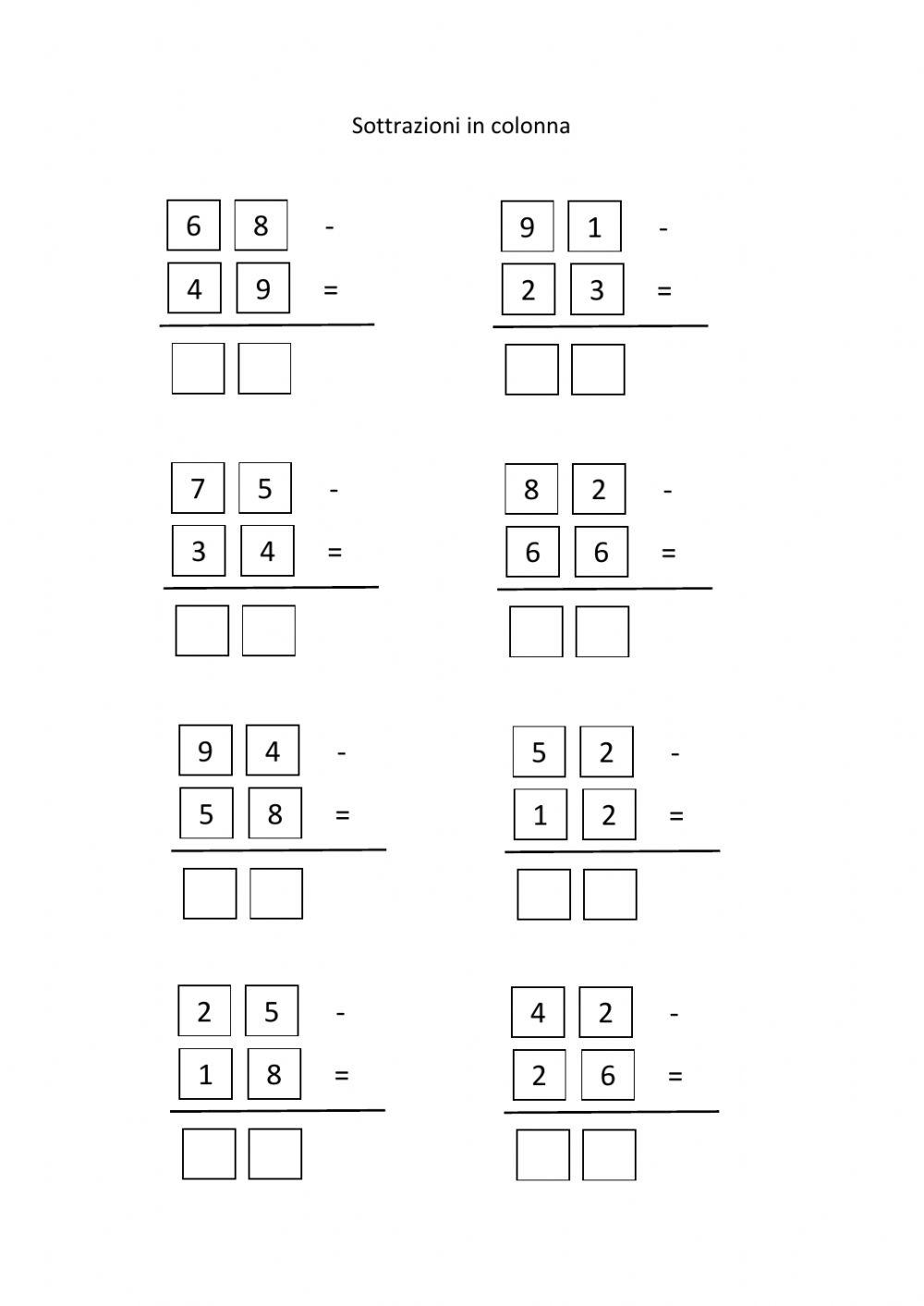 Sottrazioni in colonna

6 8 -
4 9 =

9 1 -
2 3 =

7 5 -
3 4 =

8 2 -
6 6 =

9 4 -
5 8 =

5 2 -
1 2 =

2 5 -
1 8 =

4 2 -
2 6 =